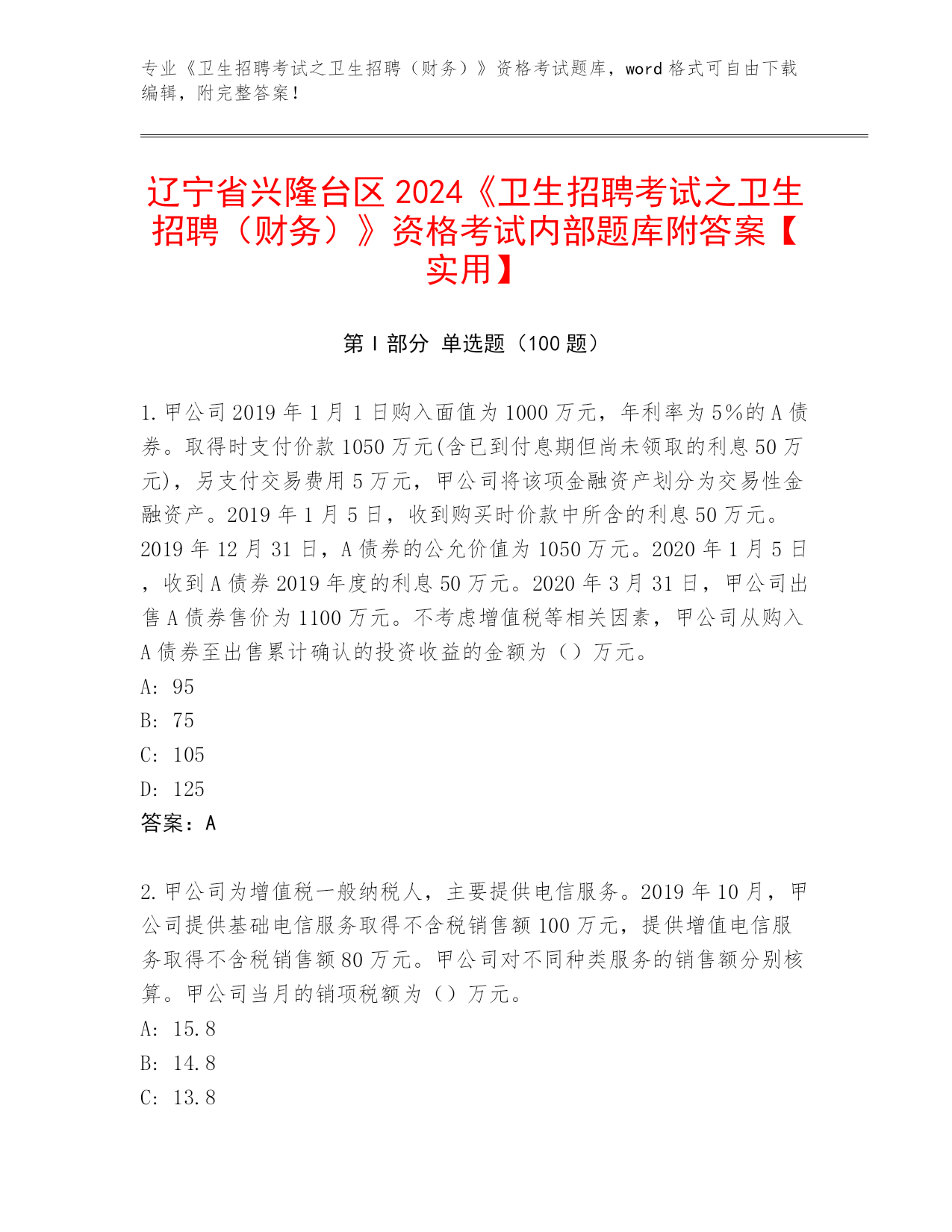 专业《卫生招聘考试之卫生招聘（财务）》资格考试题库，word 格式可自由下载编辑，附完整答案！

辽宁省兴隆台区 2024《卫生招聘考试之卫生招聘（财务）》资格考试内部题库附答案【实用】

第 I 部分 单选题（100 题）

1. 甲公司 2019 年 1 月 1 日购入面值为 1000 万元，年利率为 5%的 A 债券。取得时支付价款 1050 万元(含已到付息期但尚未领取的利息 50 万元)，另支付交易费用 5 万元，甲公司将该项金融资产划分为交易性金融资产。2019 年 1 月 5 日，收到购买时价款中所含的利息 50 万元。2019 年 12 月 31 日，A 债券的公允价值为 1050 万元。2020 年 1 月 5 日，收到 A 债券 2019 年度的利息 50 万元。2020 年 3 月 31 日，甲公司出售 A 债券售价为 1100 万元。不考虑增值税等相关因素，甲公司从购入 A 债券至出售累计确认的投资收益的金额为（）万元。
A: 95
B: 75
C: 105
D: 125
答案：A

2. 甲公司为增值税一般纳税人，主要提供电信服务。2019 年 10 月，甲公司提供基础电信服务取得不含税销售额 100 万元，提供增值电信服务取得不含税销售额 80 万元。甲公司对不同种类服务的销售额分别核算。甲公司当月的销项税额为（）万元。
A: 15.8
B: 14.8
C: 13.8